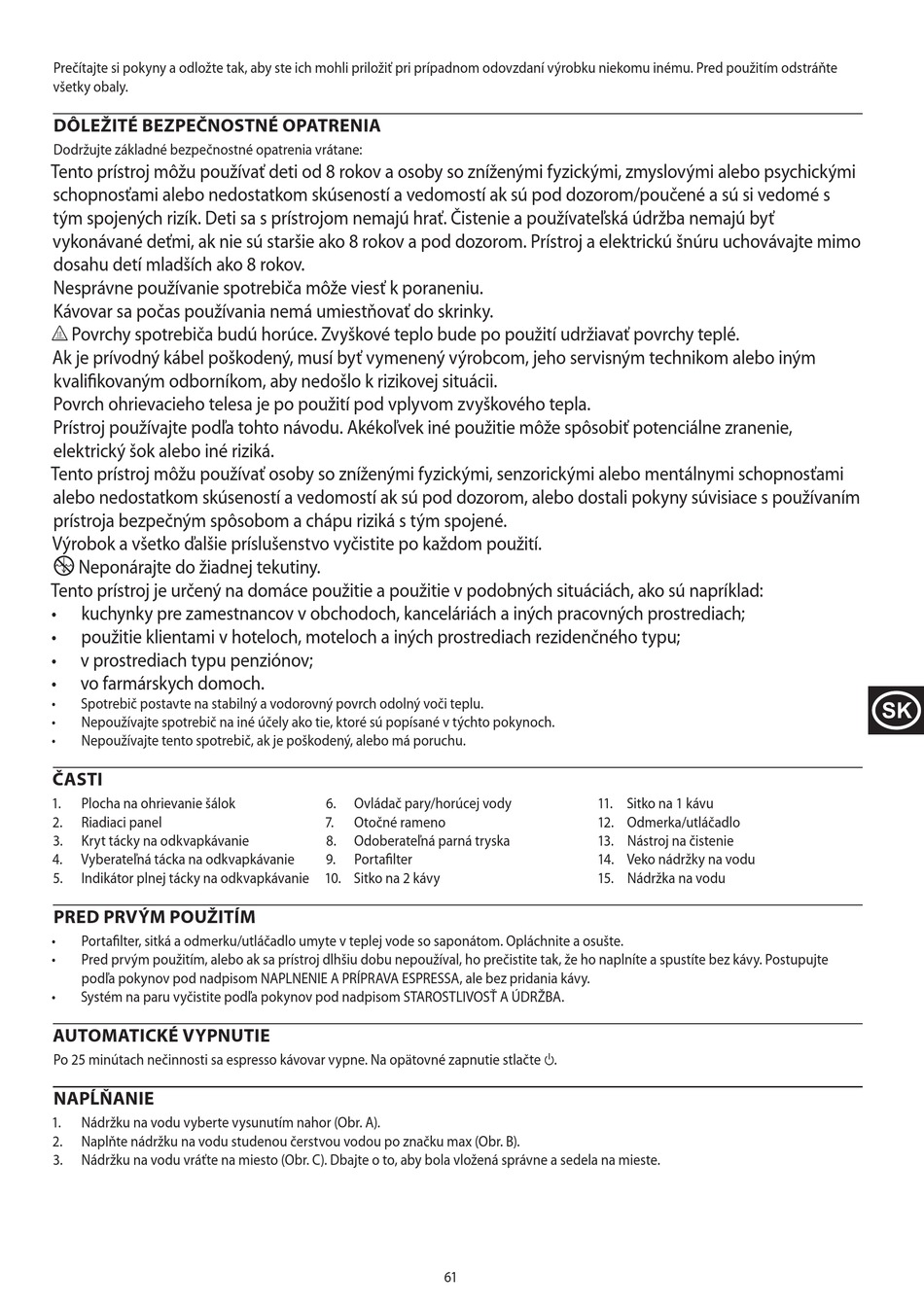 Prečítajte si pokyny a odložte tak, aby ste ich mohli priložiť pri prípadnom odovzdaní výrobku niekomu inému. Pred použitím odstráňte všetky obaly.

DÔLEŽITÉ BEZPEČNOSTNÉ OPATRENIA

Dodržujte základné bezpečnostné opatrenia vrátane:

Tento prístroj môžu používať deti od 8 rokov a osoby so zníženými fyzickými, zmyslovými alebo psychickými schopnosťami alebo nedostatkom skúseností a vedomostí ak sú pod dozorom/poučené a sú si vedomé s tým spojených rizík. Deti sa s prístrojom nemajú hrať. Čistenie a používateľská údržba nemajú byť vykonávané deťmi, ak nie sú staršie ako 8 rokov a pod dozorom. Prístroj a elektrickú šnúru uchovávajte mimo dosahu detí mladších ako 8 rokov.

Nesprávne používanie spotrebiča môže viesť k poraneniu.

Kávovar sa počas používania nemá umiestňovať do skrinky.

Povrchy spotrebiča budú horúce. Zvyškové teplo bude po použití udržiavať povrchy teplé.

Ak je prívodný kábel poškodený, musí byť vymenený výrobcom, jeho servisným technikom alebo iným kvalifikovaným odborníkom, aby nedošlo k rizikovej situácii.

Povrch ohrievacieho telesa je po použití pod vplyvom zvyškového tepla.

Prístroj používajte podľa tohto návodu. Akékoľvek iné použitie môže spôsobiť potenciálne zranenie, elektrický šok alebo iné riziká.

Tento prístroj môžu používať osoby so zníženými fyzickými, senzorickými alebo mentálnymi schopnosťami alebo nedostatkom skúseností a vedomostí ak sú pod dozorom, alebo dostali pokyny súvisiace s používaním prístroja bezpečným spôsobom a chápu riziká s tým spojené.

Výrobok a všetko ďalšie príslušenstvo vyčistite po každom použití.

Neponárajte do žiadnej tekutiny.

Tento prístroj je určený na domáce použitie a použitie v podobných situáciách, ako sú napríklad:
• kuchynky pre zamestnancov v obchodoch, kanceláriách a iných pracovných prostrediach;
• použitie klientami v hoteloch, moteloch a iných prostrediach rezidenčného typu;
• v prostrediach typu penziónov;
• vo farmárskych domoch.
• Spotrebič postavte na stabilný a vodorovný povrch odolný voči teplu.
• Nepoužívajte spotrebič na iné účely ako tie, ktoré sú popísané v týchto pokynoch.
• Nepoužívajte tento spotrebič, ak je poškodený, alebo má poruchu.

SK

ČASTI

1. Plocha na ohrievanie šálok
2. Riadiaci panel
3. Kryt tácky na odkvapkávanie
4. Vyberateľná tácka na odkvapkávanie
5. Indikátor plnej tácky na odkvapkávanie
6. Ovládač pary/horúcej vody
7. Otočné rameno
8. Odoberateľná parná tryska
9. Portafilter
10. Sitko na 2 kávy
11. Sitko na 1 kávu
12. Odmerka/utláčadlo
13. Nástroj na čistenie
14. Veko nádržky na vodu
15. Nádržka na vodu

PRED PRVÝM POUŽITÍM

• Portafilter, sitká a odmerku/utláčadlo umyte v teplej vode so saponátom. Opláchnite a osušte.
• Pred prvým použitím, alebo ak sa prístroj dlhšiu dobu nepoužíval, ho prečistite tak, že ho naplníte a spustíte bez kávy. Postupujte podľa pokynov pod nadpisom NAPLNENIE A PRÍPRAVA ESPRESSA, ale bez pridania kávy.
• Systém na paru vyčistite podľa pokynov pod nadpisom STAROSTLIVOSŤ A ÚDRŽBA.

AUTOMATICKÉ VYPNUTIE

Po 25 minútach nečinnosti sa espresso kávovar vypne. Na opätovné zapnutie stlačte ⏻.

NAPĹŇANIE

1. Nádržku na vodu vyberte vysunutím nahor (Obr. A).
2. Naplňte nádržku na vodu studenou čerstvou vodou po značku max (Obr. B).
3. Nádržku na vodu vráťte na miesto (Obr. C). Dbajte o to, aby bola vložená správne a sedela na mieste.

61